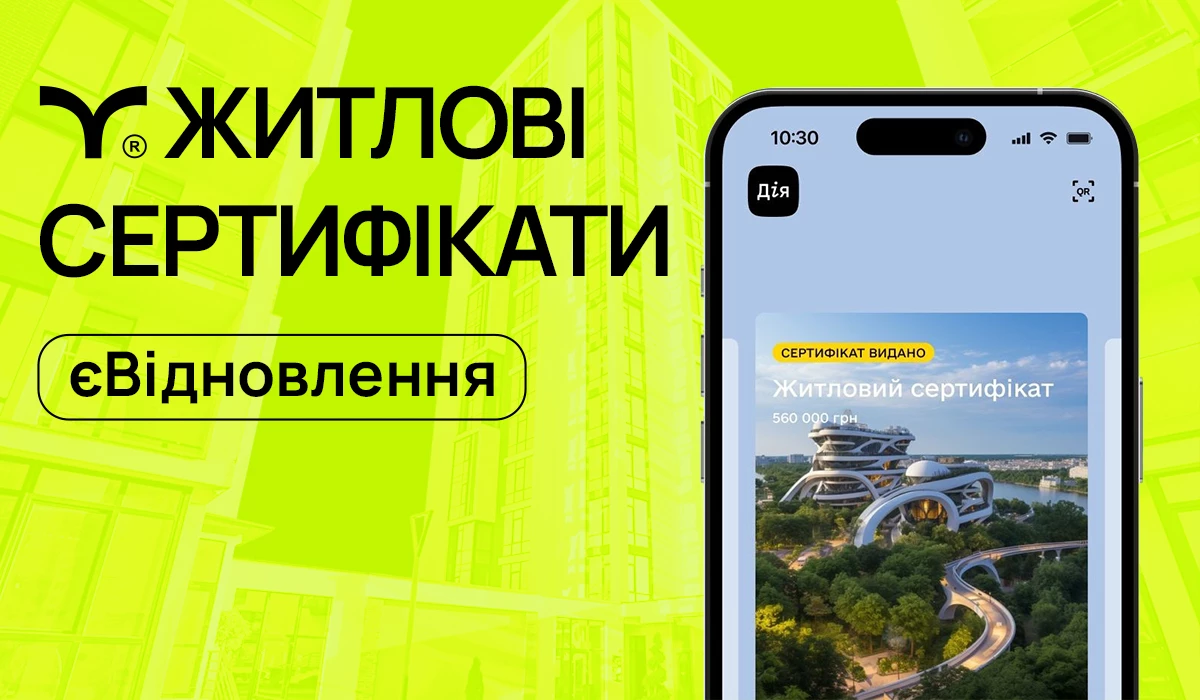 ® ЖИТЛОВІ СЕРТИФІКАТИ

єВідновлення

10:30

Дія

QR

СЕРТИФІКАТ ВИДАНО

Житловий сертифікат

560 000 грн